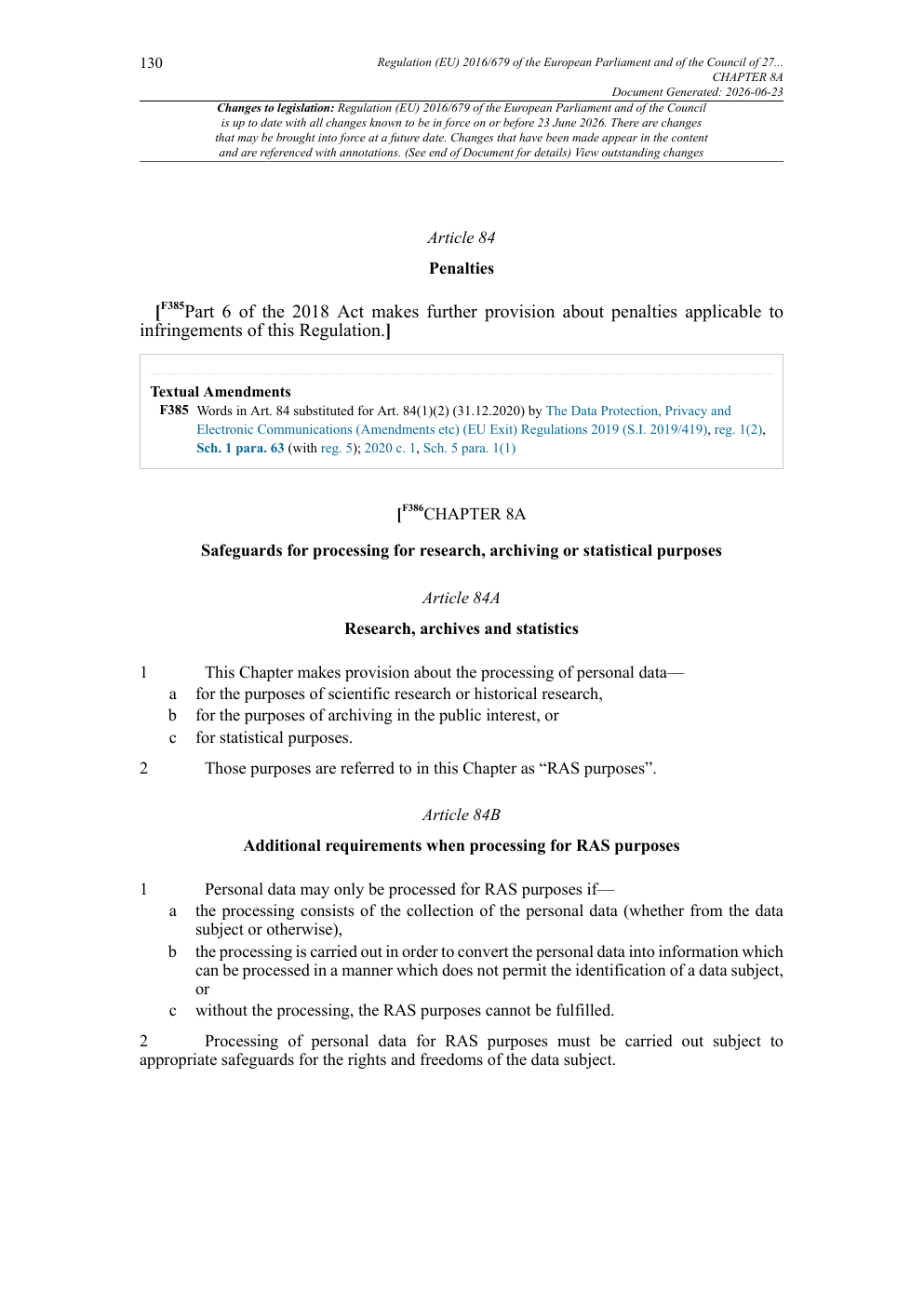 130

Regulation (EU) 2016/679 of the European Parliament and of the Council of 27...
CHAPTER 8A
Document Generated: 2026-06-23

Changes to legislation: Regulation (EU) 2016/679 of the European Parliament and of the Council is up to date with all changes known to be in force on or before 23 June 2026. There are changes that may be brought into force at a future date. Changes that have been made appear in the content and are referenced with annotations. (See end of Document for details) View outstanding changes

Article 84

Penalties

[F385Part 6 of the 2018 Act makes further provision about penalties applicable to infringements of this Regulation.]

Textual Amendments
F385 Words in Art. 84 substituted for Art. 84(1)(2) (31.12.2020) by The Data Protection, Privacy and Electronic Communications (Amendments etc) (EU Exit) Regulations 2019 (S.I. 2019/419), reg. 1(2), Sch. 1 para. 63 (with reg. 5); 2020 c. 1, Sch. 5 para. 1(1)

[F386CHAPTER 8A

Safeguards for processing for research, archiving or statistical purposes

Article 84A

Research, archives and statistics

1 This Chapter makes provision about the processing of personal data—
a for the purposes of scientific research or historical research,
b for the purposes of archiving in the public interest, or
c for statistical purposes.

2 Those purposes are referred to in this Chapter as “RAS purposes”.

Article 84B

Additional requirements when processing for RAS purposes

1 Personal data may only be processed for RAS purposes if—
a the processing consists of the collection of the personal data (whether from the data subject or otherwise),
b the processing is carried out in order to convert the personal data into information which can be processed in a manner which does not permit the identification of a data subject, or
c without the processing, the RAS purposes cannot be fulfilled.

2 Processing of personal data for RAS purposes must be carried out subject to appropriate safeguards for the rights and freedoms of the data subject.